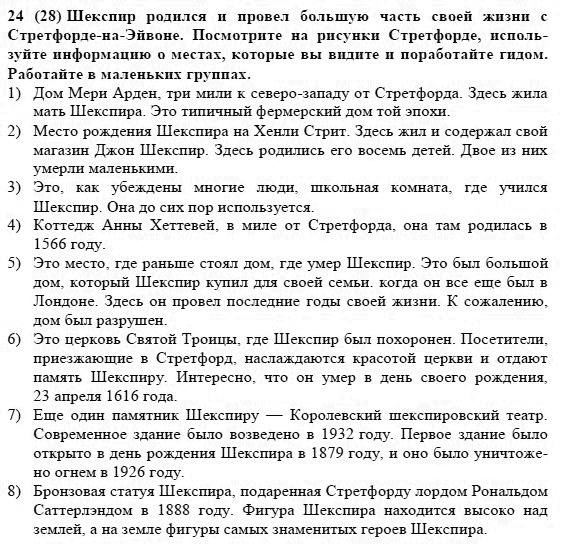 24 (28) Шекспир родился и провел большую часть своей жизни с Стретфорде-на-Эйвоне. Посмотрите на рисунки Стретфорде, используйте информацию о местах, которые вы видите и поработайте гидом. Работайте в маленьких группах.

1) Дом Мери Арден, три мили к северо-западу от Стретфорда. Здесь жила мать Шекспира. Это типичный фермерский дом той эпохи.

2) Место рождения Шекспира на Хенли Стрит. Здесь жил и содержал свой магазин Джон Шекспир. Здесь родились его восемь детей. Двое из них умерли маленькими.

3) Это, как убеждены многие люди, школьная комната, где учился Шекспир. Она до сих пор используется.

4) Коттедж Анны Хеттевей, в миле от Стретфорда, она там родилась в 1566 году.

5) Это место, где раньше стоял дом, где умер Шекспир. Это был большой дом, который Шекспир купил для своей семьи. когда он все еще был в Лондоне. Здесь он провел последние годы своей жизни. К сожалению, дом был разрушен.

6) Это церковь Святой Троицы, где Шекспир был похоронен. Посетители, приезжающие в Стретфорд, наслаждаются красотой церкви и отдают память Шекспиру. Интересно, что он умер в день своего рождения, 23 апреля 1616 года.

7) Еще один памятник Шекспиру — Королевский шекспировский театр. Современное здание было возведено в 1932 году. Первое здание было открыто в день рождения Шекспира в 1879 году, и оно было уничтожено огнем в 1926 году.

8) Бронзовая статуя Шекспира, подаренная Стретфорду лордом Рональдом Саттерлэндом в 1888 году. Фигура Шекспира находится высоко над землей, а на земле фигуры самых знаменитых героев Шекспира.